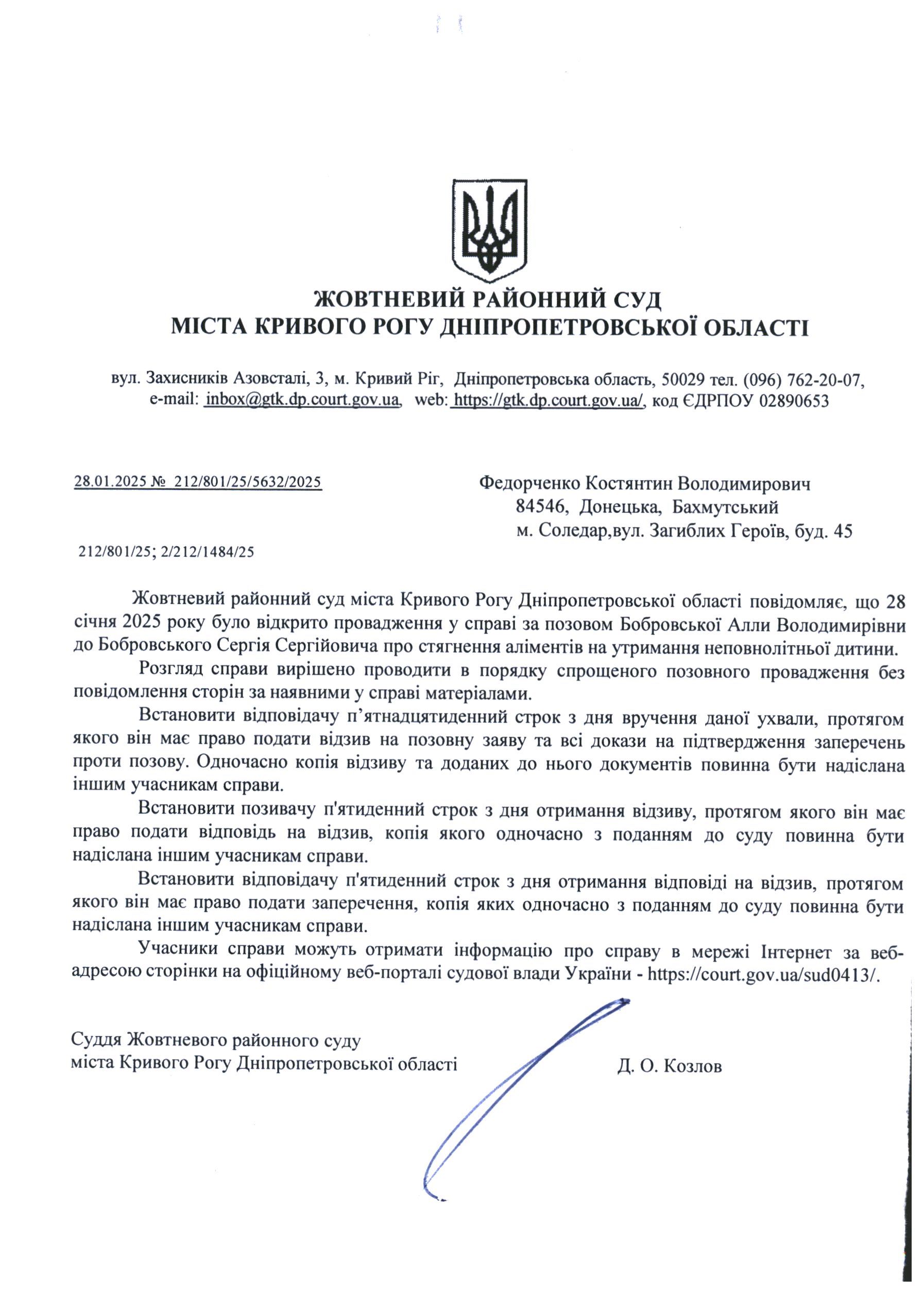 ЖОВТНЕВИЙ РАЙОННИЙ СУД
МІСТА КРИВОГО РОГУ ДНІПРОПЕТРОВСЬКОЇ ОБЛАСТІ

вул. Захисників Азовсталі, 3, м. Кривий Ріг, Дніпропетровська область, 50029 тел. (096) 762-20-07, e-mail: inbox@gtk.dp.court.gov.ua, web: https://gtk.dp.court.gov.ua/, код ЄДРПОУ 02890653

28.01.2025 № 212/801/25/5632/2025

Федорченко Костянтин Володимирович
84546, Донецька, Бахмутський
м. Соледар,вул. Загиблих Героїв, буд. 45

212/801/25; 2/212/1484/25

Жовтневий районний суд міста Кривого Рогу Дніпропетровської області повідомляє, що 28 січня 2025 року було відкрито провадження у справі за позовом Бобровської Алли Володимирівни до Бобровського Сергія Сергійовича про стягнення аліментів на утримання неповнолітньої дитини.

Розгляд справи вирішено проводити в порядку спрощеного позовного провадження без повідомлення сторін за наявними у справі матеріалами.

Встановити відповідачу п’ятнадцятиденний строк з дня вручення даної ухвали, протягом якого він має право подати відзив на позовну заяву та всі докази на підтвердження заперечень проти позову. Одночасно копія відзиву та доданих до нього документів повинна бути надіслана іншим учасникам справи.

Встановити позивачу п'ятиденний строк з дня отримання відзиву, протягом якого він має право подати відповідь на відзив, копія якого одночасно з поданням до суду повинна бути надіслана іншим учасникам справи.

Встановити відповідачу п'ятиденний строк з дня отримання відповіді на відзив, протягом якого він має право подати заперечення, копія яких одночасно з поданням до суду повинна бути надіслана іншим учасникам справи.

Учасники справи можуть отримати інформацію про справу в мережі Інтернет за веб-адресою сторінки на офіційному веб-порталі судової влади України - https://court.gov.ua/sud0413/.

Суддя Жовтневого районного суду
міста Кривого Рогу Дніпропетровської області

Д. О. Козлов